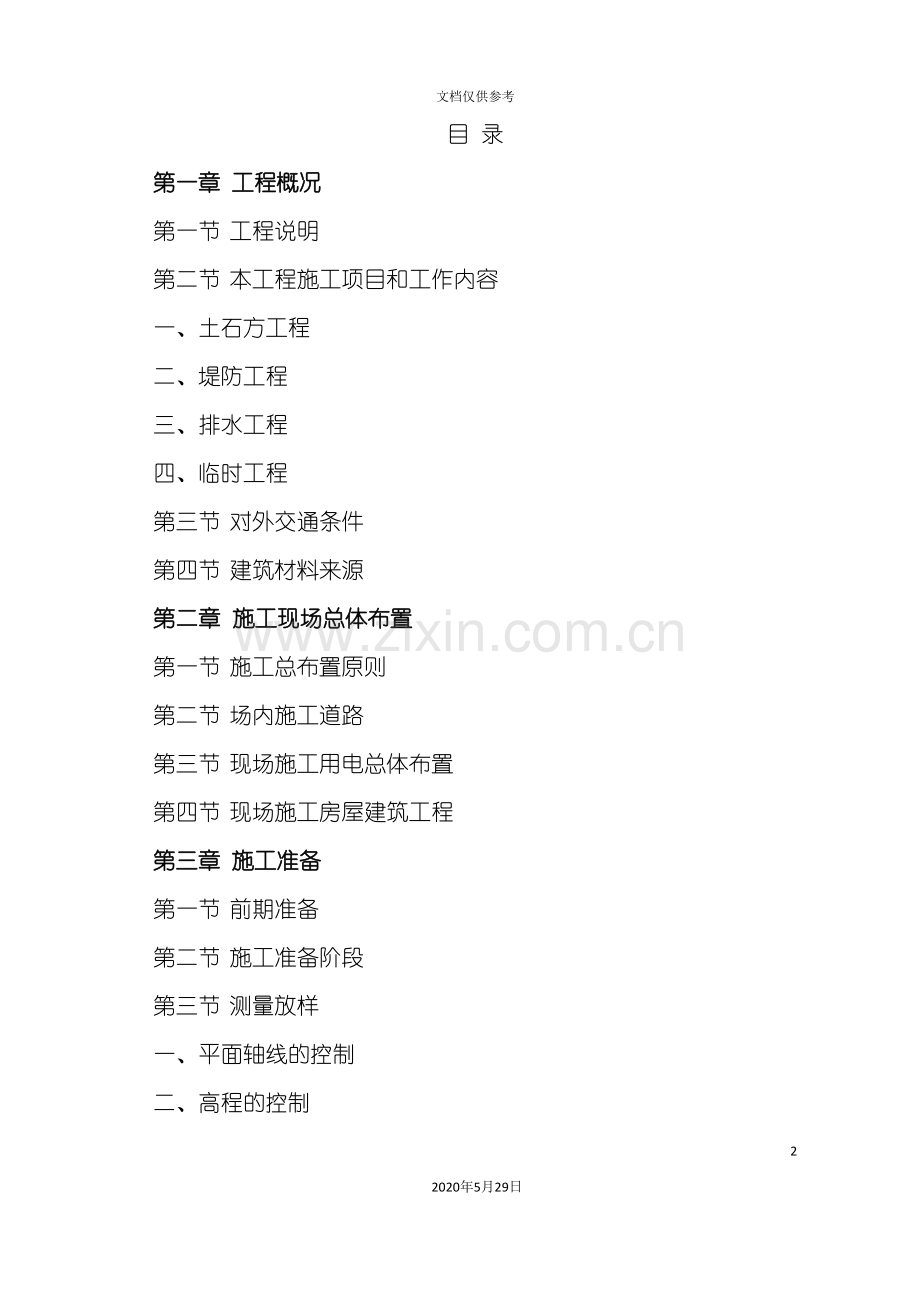 文档仅供参考

目 录

第一章 工程概况

第一节 工程说明

第二节 本工程施工项目和工作内容

一、土石方工程

二、堤防工程

三、排水工程

四、临时工程

第三节 对外交通条件

第四节 建筑材料来源

第二章 施工现场总体布置

第一节 施工总布置原则

第二节 场内施工道路

第三节 现场施工用电总体布置

第四节 现场施工房屋建筑工程

第三章 施工准备

第一节 前期准备

第二节 施工准备阶段

第三节 测量放样

一、平面轴线的控制

二、高程的控制

2

2020年5月29日

www.zixin.com.cn